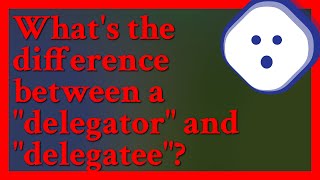 What's the difference between a "delegator" and "delegatee"?